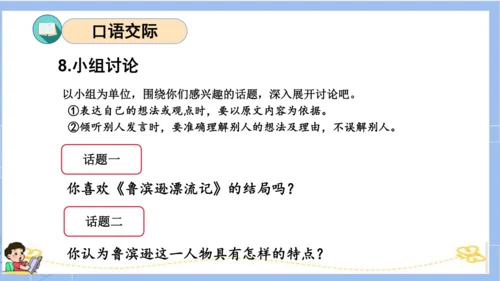 口语交际

8.小组讨论

以小组为单位，围绕你们感兴趣的话题，深入展开讨论吧。

①表达自己的想法或观点时，要以原文内容为依据。

②倾听别人发言时，要准确理解别人的想法及理由，不误解别人。

话题一

你喜欢《鲁滨逊漂流记》的结局吗？

话题二

你认为鲁滨逊这一人物具有怎样的特点？